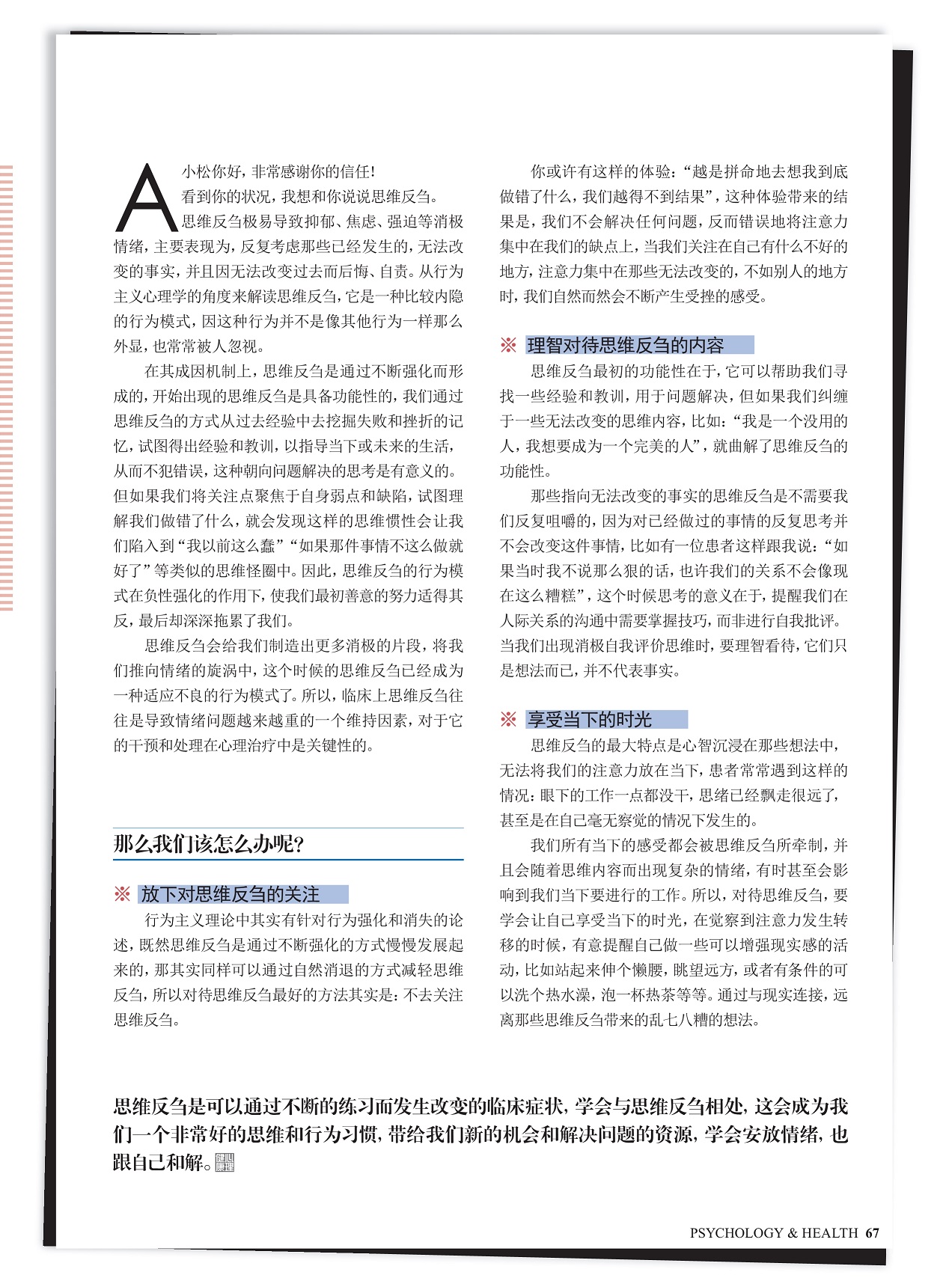 A 小松你好，非常感谢你的信任！

看到你的状况，我想和你说说思维反刍。

思维反刍极易导致抑郁、焦虑、强迫等消极情绪，主要表现为，反复考虑那些已经发生的，无法改变的事实，并且因无法改变过去而后悔、自责。从行为主义心理学的角度来解读思维反刍，它是一种比较内隐的行为模式，因这种行为并不是像其他行为一样那么外显，也常常被人忽视。

在其成因机制上，思维反刍是通过不断强化而形成的，开始出现的思维反刍是具备功能性的，我们通过思维反刍的方式从过去经验中去挖掘失败和挫折的记忆，试图得出经验和教训，以指导当下或未来的生活，从而不犯错误，这种朝向问题解决的思考是有意义的。但如果我们将关注点聚焦于自身弱点和缺陷，试图理解我们做错了什么，就会发现这样的思维惯性会让我们陷入到“我以前这么蠢”“如果那件事情不这么做就好了”等类似的思维怪圈中。因此，思维反刍的行为模式在负性强化的作用下，使我们最初善意的努力适得其反，最后却深深拖累了我们。

思维反刍会给我们制造出更多消极的片段，将我们推向情绪的旋涡中，这个时候的思维反刍已经成为一种适应不良的行为模式了。所以，临床上思维反刍往往是导致情绪问题越来越重的一个维持因素，对于它的干预和处理在心理治疗中是关键性的。

那么我们该怎么办呢？

※ 放下对思维反刍的关注

行为主义理论中其实有针对行为强化和消失的论述，既然思维反刍是通过不断强化的方式慢慢发展起来的，那其实同样可以通过自然消退的方式减轻思维反刍，所以对待思维反刍最好的方法其实是：不去关注思维反刍。

你或许有这样的体验：“越是拼命地去想我到底做错了什么，我们越得不到结果”，这种体验带来的结果是，我们不会解决任何问题，反而错误地将注意力集中在我们的缺点上，当我们关注在自己有什么不好的地方，注意力集中在那些无法改变的，不如别人的地方时，我们自然而然会不断产生受挫的感受。

※ 理智对待思维反刍的内容

思维反刍最初的功能性在于，它可以帮助我们寻找一些经验和教训，用于问题解决，但如果我们纠缠于一些无法改变的思维内容，比如：“我是一个没用的人，我想要成为一个完美的人”，就曲解了思维反刍的功能性。

那些指向无法改变的事实的思维反刍是不需要我们反复咀嚼的，因为对已经做过的事情的反复思考并不会改变这件事情，比如有一位患者这样跟我说：“如果当时我不说那么狠的话，也许我们的关系不会像现在这么糟糕”，这个时候思考的意义在于，提醒我们在人际关系的沟通中需要掌握技巧，而非进行自我批评。当我们出现消极自我评价思维时，要理智看待，它们只是想法而已，并不代表事实。

※ 享受当下的时光

思维反刍的最大特点是心智沉浸在那些想法中，无法将我们的注意力放在当下，患者常常遇到这样的情况：眼下的工作一点都没干，思绪已经飘走很远了，甚至是在自己毫无察觉的情况下发生的。

我们所有当下的感受都会被思维反刍所牵制，并且会随着思维内容而出现复杂的情绪，有时甚至会影响到我们当下要进行的工作。所以，对待思维反刍，要学会让自己享受当下的时光，在觉察到注意力发生转移的时候，有意提醒自己做一些可以增强现实感的活动，比如站起来伸个懒腰，眺望远方，或者有条件的可以洗个热水澡，泡一杯热茶等等。通过与现实连接，远离那些思维反刍带来的乱七八糟的想法。

思维反刍是可以通过不断的练习而发生改变的临床症状，学会与思维反刍相处，这会成为我们一个非常好的思维和行为习惯，带给我们新的机会和解决问题的资源，学会安放情绪，也跟自己和解。

PSYCHOLOGY & HEALTH 67